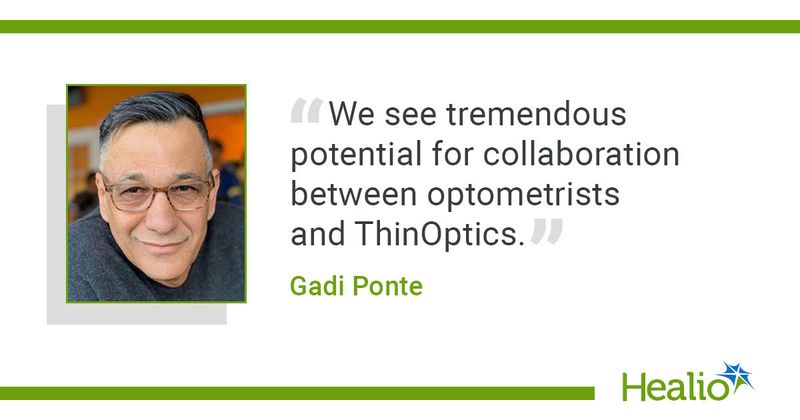 “We see tremendous potential for collaboration between optometrists and ThinOptics.”

Gadi Ponte

Healio